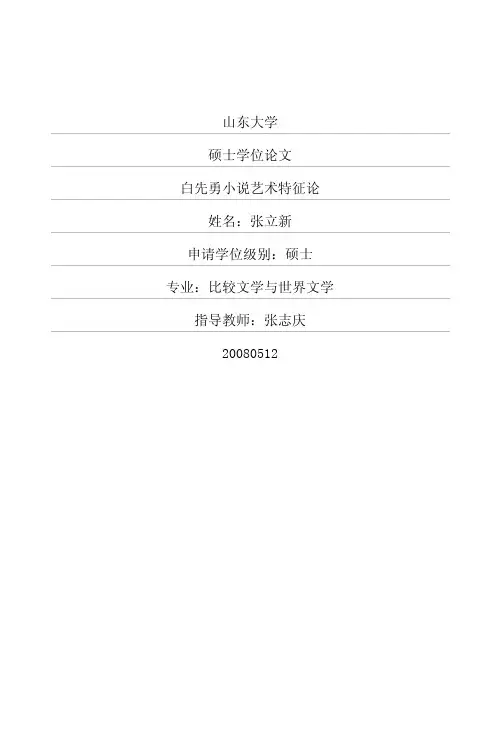 山东大学

硕士学位论文

白先勇小说艺术特征论

姓名：张立新

申请学位级别：硕士

专业：比较文学与世界文学

指导教师：张志庆

20080512